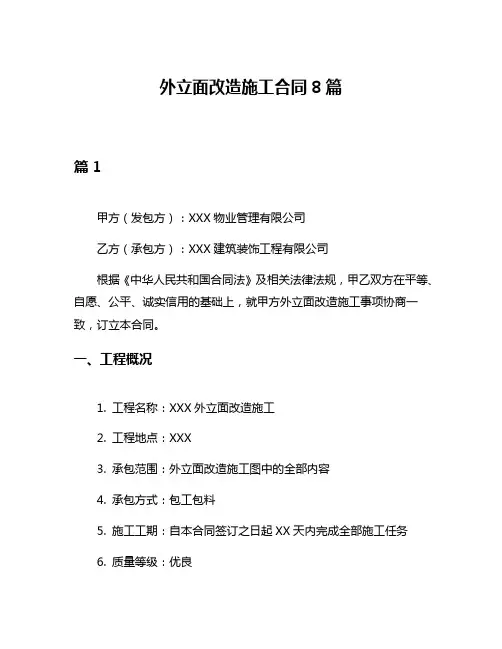 外立面改造施工合同 8 篇

篇 1

甲方（发包方）：XXX 物业管理有限公司

乙方（承包方）：XXX 建筑装饰工程有限公司

根据《中华人民共和国合同法》及相关法律法规，甲乙双方在平等、自愿、公平、诚实信用的基础上，就甲方外立面改造施工事项协商一致，订立本合同。

一、工程概况

1. 工程名称：XXX 外立面改造施工

2. 工程地点：XXX

3. 承包范围：外立面改造施工图中的全部内容

4. 承包方式：包工包料

5. 施工工期：自本合同签订之日起 XX 天内完成全部施工任务

6. 质量等级：优良